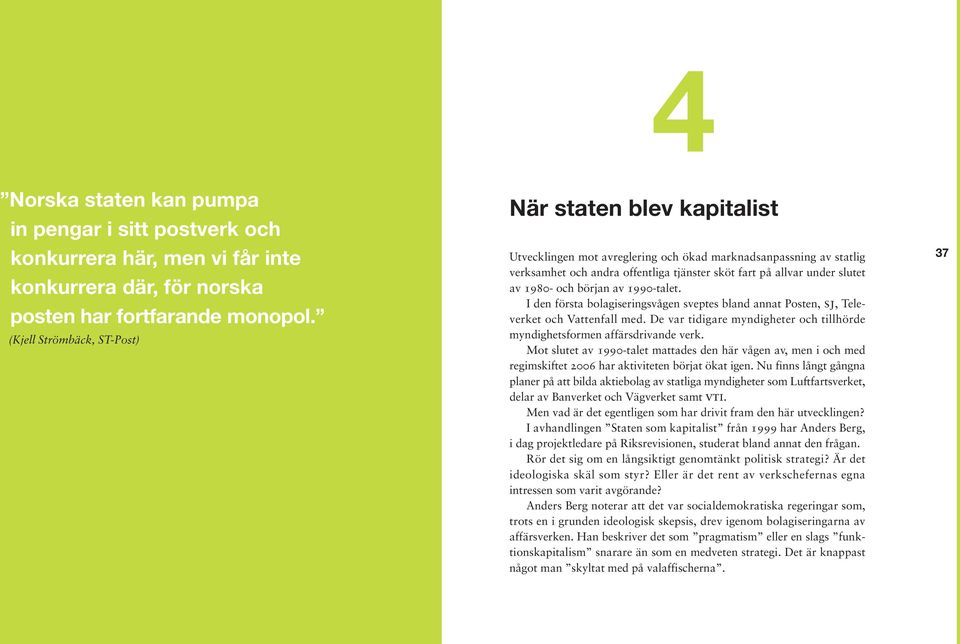 ”Norska staten kan pumpa in pengar i sitt postverk och konkurrera här, men vi får inte konkurrera där, för norska posten har fortfarande monopol.”
(Kjell Strömbäck, ST-Post)

4

När staten blev kapitalist

37

Utvecklingen mot avreglering och ökad marknadsanpassning av statlig verksamhet och andra offentliga tjänster sköt fart på allvar under slutet av 1980- och början av 1990-talet.

I den första bolagiseringsvågen sveptes bland annat Posten, SJ, Televerket och Vattenfall med. De var tidigare myndigheter och tillhörde myndighetsformen affärsdrivande verk.

Mot slutet av 1990-talet mattades den här vågen av, men i och med regimskiftet 2006 har aktiviteten börjat ökat igen. Nu finns långt gångna planer på att bilda aktiebolag av statliga myndigheter som Luftfartsverket, delar av Banverket och Vägverket samt VTI.

Men vad är det egentligen som har drivit fram den här utvecklingen?

I avhandlingen ”Staten som kapitalist” från 1999 har Anders Berg, i dag projektledare på Riksrevisionen, studerat bland annat den frågan.

Rör det sig om en långsiktigt genomtänkt politisk strategi? Är det ideologiska skäl som styr? Eller är det rent av verkschefernas egna intressen som varit avgörande?

Anders Berg noterar att det var socialdemokratiska regeringar som, trots en i grunden ideologisk skepsis, drev igenom bolagiseringarna av affärsverken. Han beskriver det som ”pragmatism” eller en slags ”funktionskapitalism” snarare än som en medveten strategi. Det är knappast något man ”skyltat med på valaffischerna”.